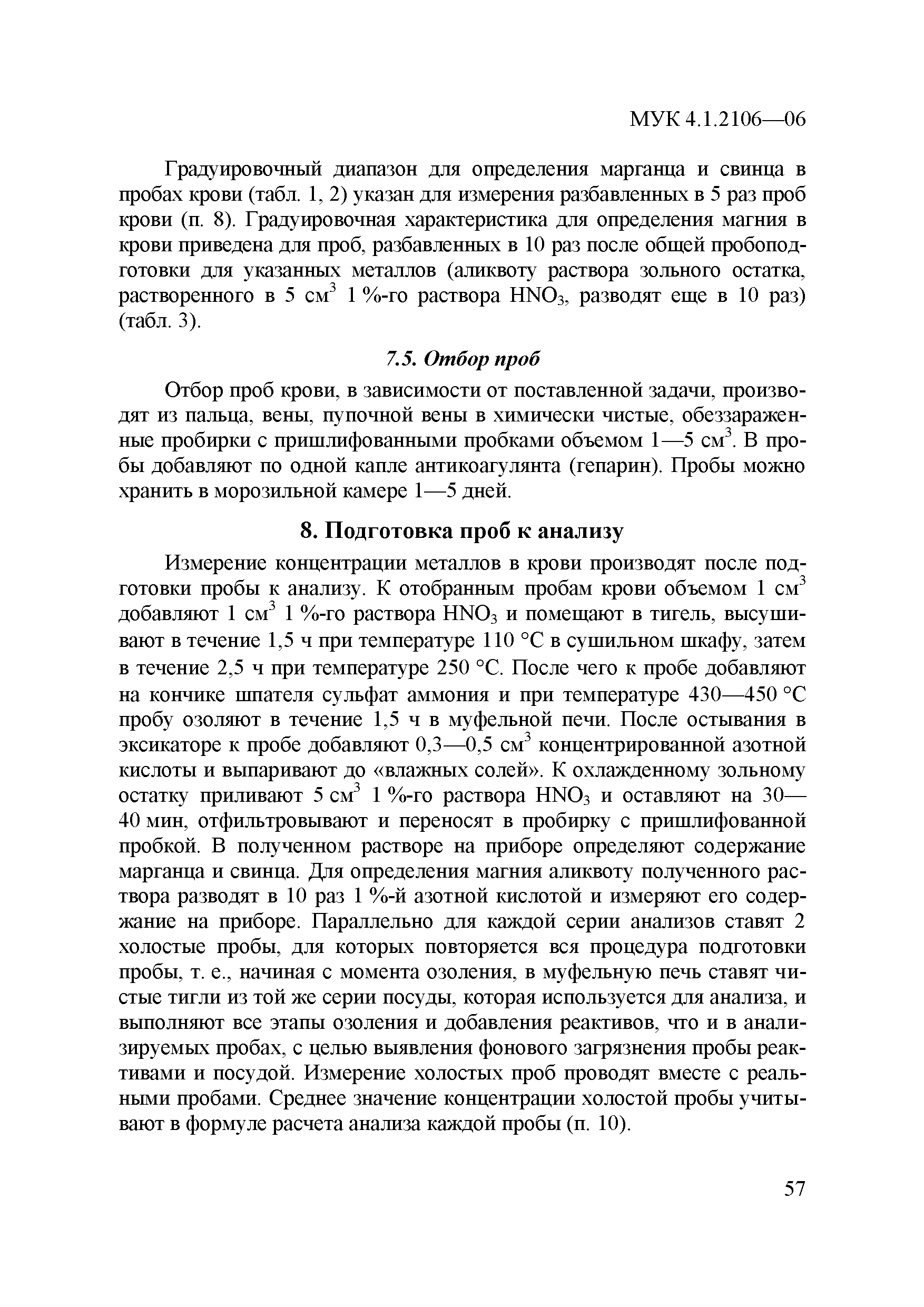 МУК 4.1.2106—06

Градуировочный диапазон для определения марганца и свинца в пробах крови (табл. 1, 2) указан для измерения разбавленных в 5 раз проб крови (п. 8). Градуировочная характеристика для определения магния в крови приведена для проб, разбавленных в 10 раз после общей пробоподготовки для указанных металлов (аликвоту раствора зольного остатка, растворенного в 5 см$^3$ 1 %-го раствора $HNO_3$, разводят еще в 10 раз) (табл. 3).

7.5. Отбор проб

Отбор проб крови, в зависимости от поставленной задачи, производят из пальца, вены, пупочной вены в химически чистые, обеззараженные пробирки с пришлифованными пробками объемом 1—5 см$^3$. В пробы добавляют по одной капле антикоагулянта (гепарин). Пробы можно хранить в морозильной камере 1—5 дней.

8. Подготовка проб к анализу

Измерение концентрации металлов в крови производят после подготовки пробы к анализу. К отобранным пробам крови объемом 1 см$^3$ добавляют 1 см$^3$ 1 %-го раствора $HNO_3$ и помещают в тигель, высушивают в течение 1,5 ч при температуре 110 °С в сушильном шкафу, затем в течение 2,5 ч при температуре 250 °С. После чего к пробе добавляют на кончике шпателя сульфат аммония и при температуре 430—450 °С пробу озоляют в течение 1,5 ч в муфельной печи. После остывания в эксикаторе к пробе добавляют 0,3—0,5 см$^3$ концентрированной азотной кислоты и выпаривают до «влажных солей». К охлажденному зольному остатку приливают 5 см$^3$ 1 %-го раствора $HNO_3$ и оставляют на 30—40 мин, отфильтровывают и переносят в пробирку с пришлифованной пробкой. В полученном растворе на приборе определяют содержание марганца и свинца. Для определения магния аликвоту полученного раствора разводят в 10 раз 1 %-й азотной кислотой и измеряют его содержание на приборе. Параллельно для каждой серии анализов ставят 2 холостые пробы, для которых повторяется вся процедура подготовки пробы, т. е., начиная с момента озоления, в муфельную печь ставят чистые тигли из той же серии посуды, которая используется для анализа, и выполняют все этапы озоления и добавления реактивов, что и в анализируемых пробах, с целью выявления фонового загрязнения пробы реактивами и посудой. Измерение холостых проб проводят вместе с реальными пробами. Среднее значение концентрации холостой пробы учитывают в формуле расчета анализа каждой пробы (п. 10).

57